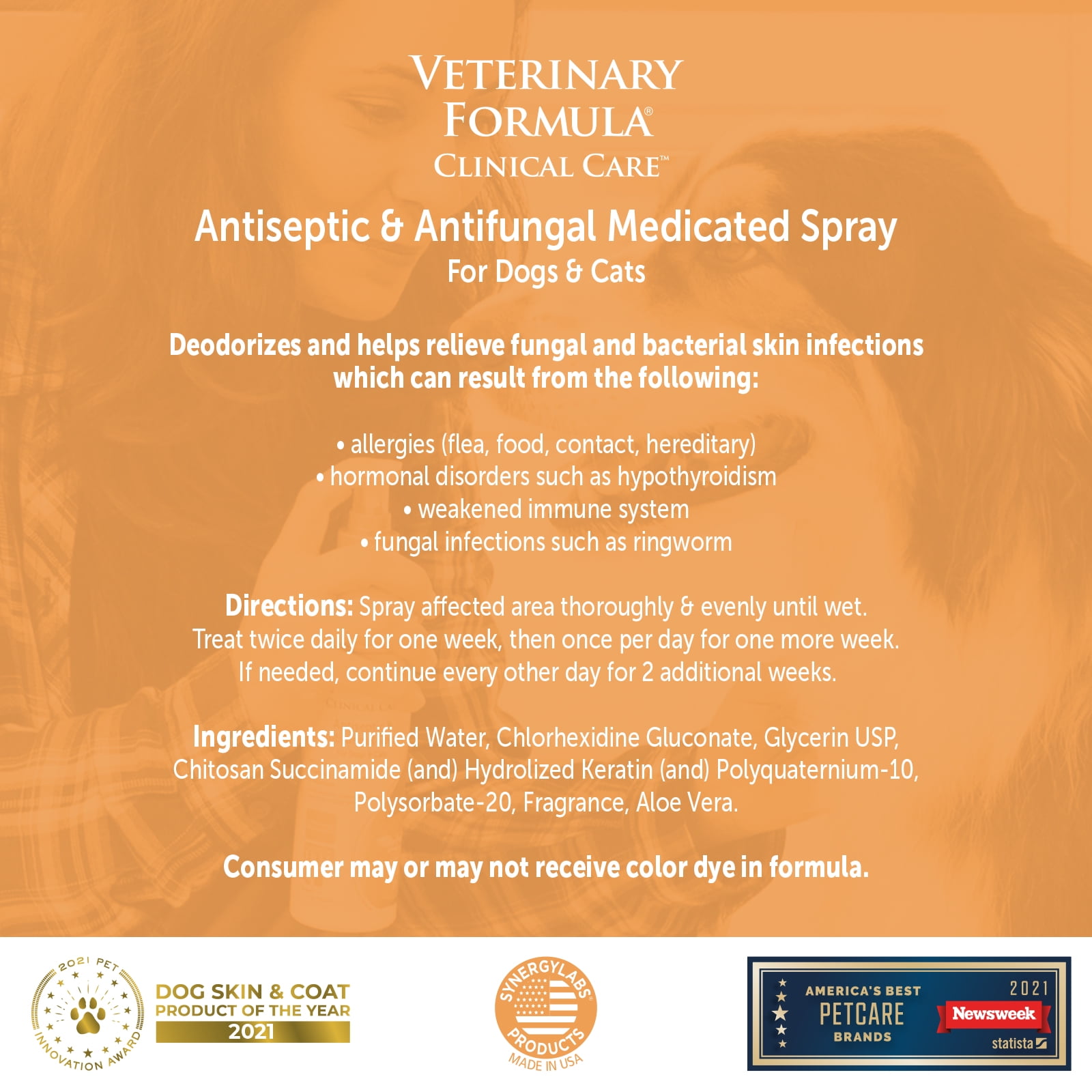 VETERINARY FORMULA®
CLINICAL CARE™

Antiseptic & Antifungal Medicated Spray
For Dogs & Cats

Deodorizes and helps relieve fungal and bacterial skin infections which can result from the following:

• allergies (flea, food, contact, hereditary)
• hormonal disorders such as hypothyroidism
• weakened immune system
• fungal infections such as ringworm

Directions: Spray affected area thoroughly & evenly until wet. Treat twice daily for one week, then once per day for one more week. If needed, continue every other day for 2 additional weeks.

Ingredients: Purified Water, Chlorhexidine Gluconate, Glycerin USP, Chitosan Succinamide (and) Hydrolized Keratin (and) Polyquaternium-10, Polysorbate-20, Fragrance, Aloe Vera.

Consumer may or may not receive color dye in formula.

2021 PET INNOVATION AWARD
DOG SKIN & COAT PRODUCT OF THE YEAR 2021

SYNERGYLABS PRODUCTS MADE IN USA

AMERICA'S BEST PETCARE BRANDS 2021 Newsweek statista